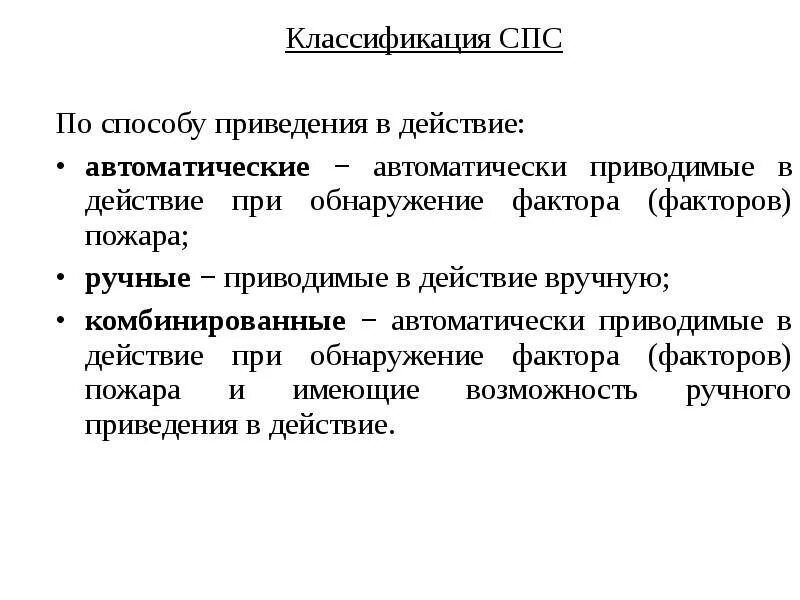 Классификация СПС

По способу приведения в действие:

• автоматические − автоматически приводимые в действие при обнаружение фактора (факторов) пожара;

• ручные − приводимые в действие вручную;

• комбинированные − автоматически приводимые в действие при обнаружение фактора (факторов) пожара и имеющие возможность ручного приведения в действие.